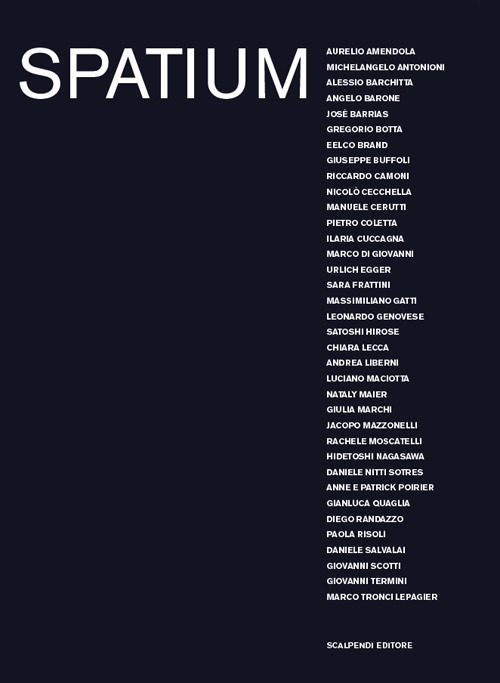 SPATIUM

AURELIO AMENDOLA
MICHELANGELO ANTONIONI
ALESSIO BARCHITTA
ANGELO BARONE
JOSÈ BARRIAS
GREGORIO BOTTA
EELCO BRAND
GIUSEPPE BUFFOLI
RICCARDO CAMONI
NICOLÒ CECCHELLA
MANUELE CERUTTI
PIETRO COLETTA
ILARIA CUCCAGNA
MARCO DI GIOVANNI
URLICH EGGER
SARA FRATTINI
MASSIMILIANO GATTI
LEONARDO GENOVESE
SATOSHI HIROSE
CHIARA LECCA
ANDREA LIBERNI
LUCIANO MACIOTTA
NATALY MAIER
GIULIA MARCHI
JACOPO MAZZONELLI
RACHELE MOSCATELLI
HIDETOSHI NAGASAWA
DANIELE NITTI SOTRES
ANNE E PATRICK POIRIER
GIANLUCA QUAGLIA
DIEGO RANDAZZO
PAOLA RISOLI
DANIELE SALVALAI
GIOVANNI SCOTTI
GIOVANNI TERMINI
MARCO TRONCI LEPAGIER

SCALPENDI EDITORE